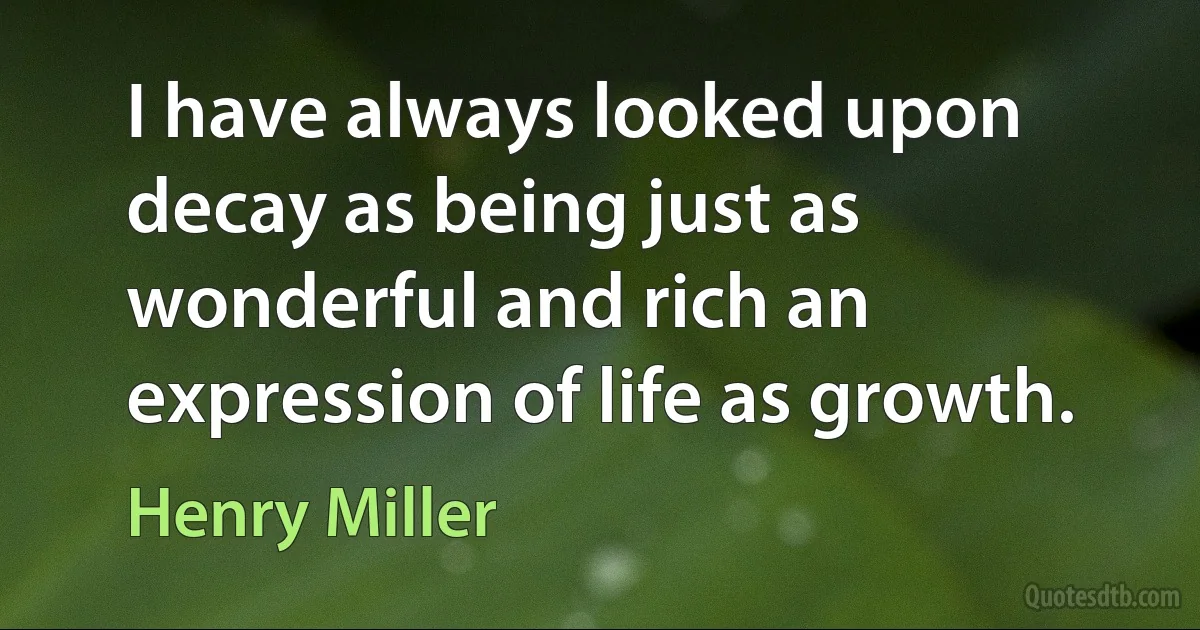 I have always looked upon decay as being just as wonderful and rich an expression of life as growth.

Henry Miller

Quotesdtb.com